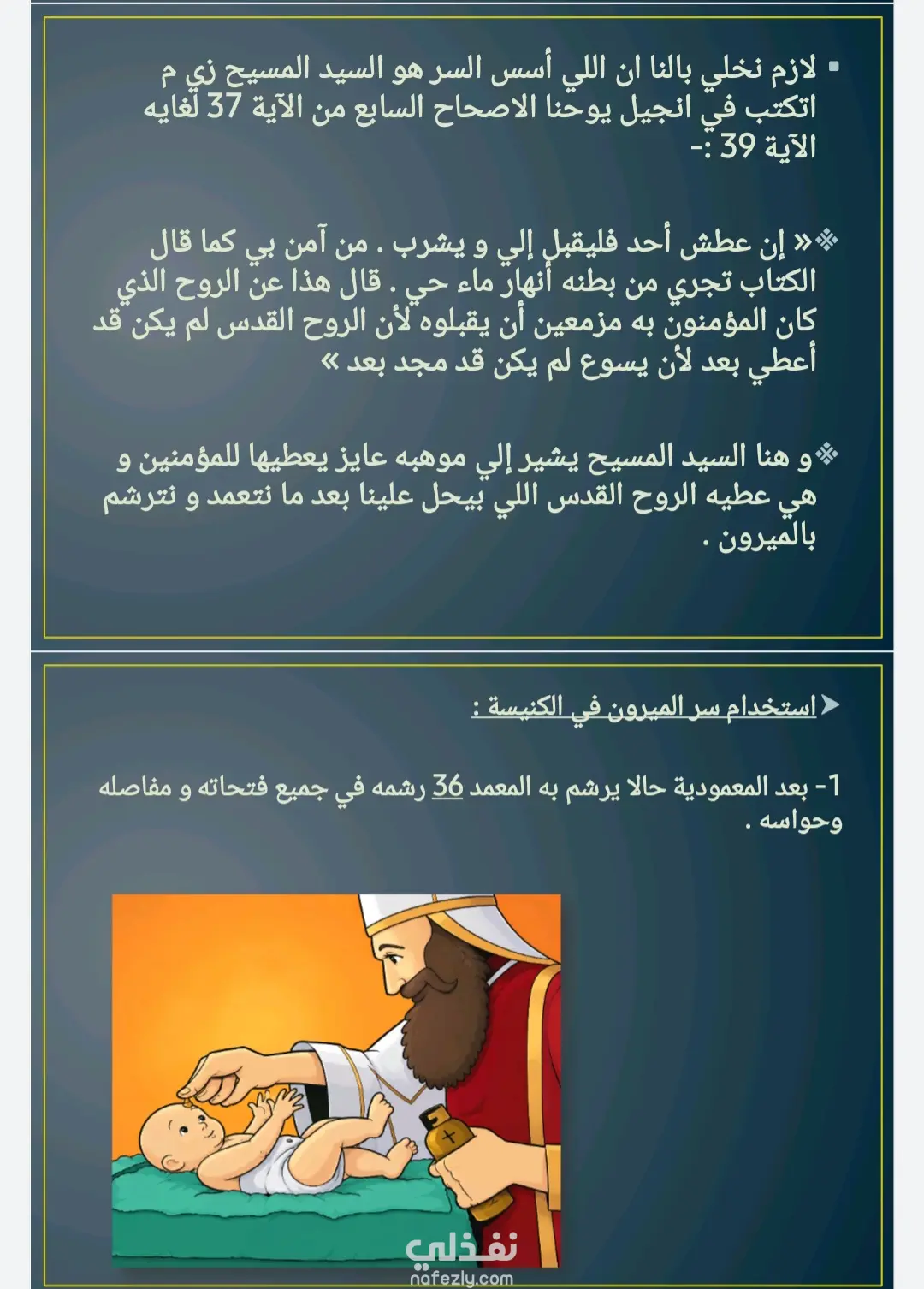 ▪ لازم نخلي بالنا ان اللي أسس السر هو السيد المسيح زي م اتكتب في انجيل يوحنا الاصحاح السابع من الآية 37 لغايه الآية 39 :-

❖« إن عطش أحد فليقبل إلي و يشرب . من آمن بي كما قال الكتاب تجري من بطنه أنهار ماء حي . قال هذا عن الروح الذي كان المؤمنون به مزمعين أن يقبلوه لأن الروح القدس لم يكن قد أعطي بعد لأن يسوع لم يكن قد مجد بعد »

❖و هنا السيد المسيح يشير إلي موهبه عايز يعطيها للمؤمنين و هي عطيه الروح القدس اللي بيحل علينا بعد ما نتعمد و نترشم بالميرون .

➤استخدام سر الميرون في الكنيسة :

1- بعد المعمودية حالا يرشم به المعمد 36 رشمه في جميع فتحاته و مفاصله وحواسه .

نفذلي
nafezly.com